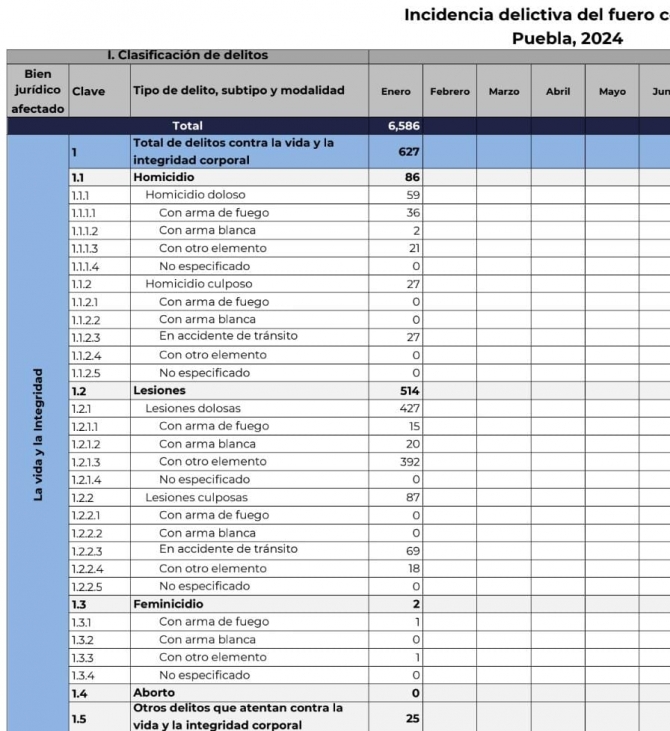 Incidencia delictiva del fuero c
Puebla, 2024

| I. Clasificación de delitos | | | | | | | | |
|---|---|---|---|---|---|---|---|---|
| Bien jurídico afectado | Clave | Tipo de delito, subtipo y modalidad | Enero | Febrero | Marzo | Abril | Mayo | Jun |
| | | Total | 6,586 | | | | | |
| La vida y la Integridad | 1 | Total de delitos contra la vida y la integridad corporal | 627 | | | | | |
| | 1.1 | Homicidio | 86 | | | | | |
| | 1.1.1 | Homicidio doloso | 59 | | | | | |
| | 1.1.1.1 | Con arma de fuego | 36 | | | | | |
| | 1.1.1.2 | Con arma blanca | 2 | | | | | |
| | 1.1.1.3 | Con otro elemento | 21 | | | | | |
| | 1.1.1.4 | No especificado | 0 | | | | | |
| | 1.1.2 | Homicidio culposo | 27 | | | | | |
| | 1.1.2.1 | Con arma de fuego | 0 | | | | | |
| | 1.1.2.2 | Con arma blanca | 0 | | | | | |
| | 1.1.2.3 | En accidente de tránsito | 27 | | | | | |
| | 1.1.2.4 | Con otro elemento | 0 | | | | | |
| | 1.1.2.5 | No especificado | 0 | | | | | |
| | 1.2 | Lesiones | 514 | | | | | |
| | 1.2.1 | Lesiones dolosas | 427 | | | | | |
| | 1.2.1.1 | Con arma de fuego | 15 | | | | | |
| | 1.2.1.2 | Con arma blanca | 20 | | | | | |
| | 1.2.1.3 | Con otro elemento | 392 | | | | | |
| | 1.2.1.4 | No especificado | 0 | | | | | |
| | 1.2.2 | Lesiones culposas | 87 | | | | | |
| | 1.2.2.1 | Con arma de fuego | 0 | | | | | |
| | 1.2.2.2 | Con arma blanca | 0 | | | | | |
| | 1.2.2.3 | En accidente de tránsito | 69 | | | | | |
| | 1.2.2.4 | Con otro elemento | 18 | | | | | |
| | 1.2.2.5 | No especificado | 0 | | | | | |
| | 1.3 | Feminicidio | 2 | | | | | |
| | 1.3.1 | Con arma de fuego | 1 | | | | | |
| | 1.3.2 | Con arma blanca | 0 | | | | | |
| | 1.3.3 | Con otro elemento | 1 | | | | | |
| | 1.3.4 | No especificado | 0 | | | | | |
| | 1.4 | Aborto | 0 | | | | | |
| | 1.5 | Otros delitos que atentan contra la vida y la integridad corporal | 25 | | | | | |